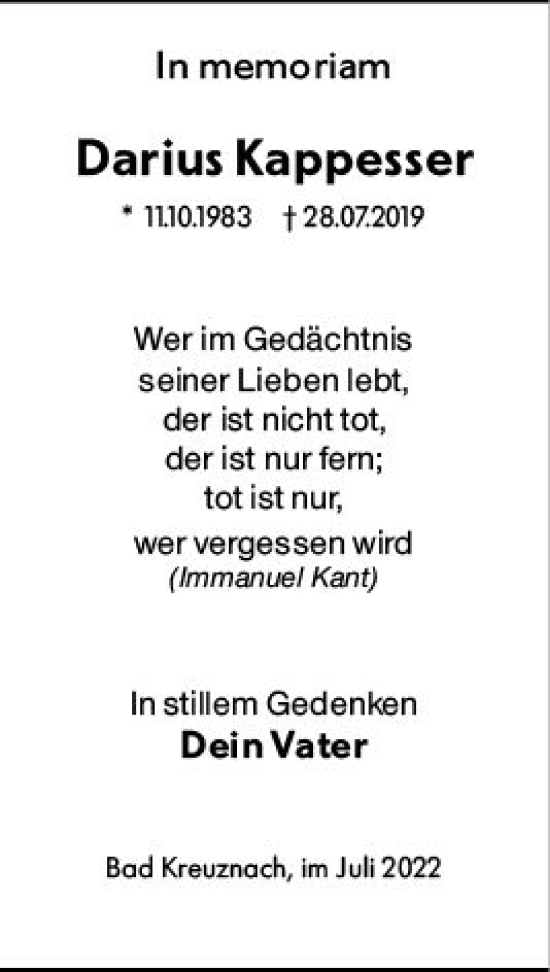 In memoriam

Darius Kappesser

* 11.10.1983 † 28.07.2019

Wer im Gedächtnis
seiner Lieben lebt,
der ist nicht tot,
der ist nur fern;
tot ist nur,
wer vergessen wird
(Immanuel Kant)

In stillem Gedenken
Dein Vater

Bad Kreuznach, im Juli 2022